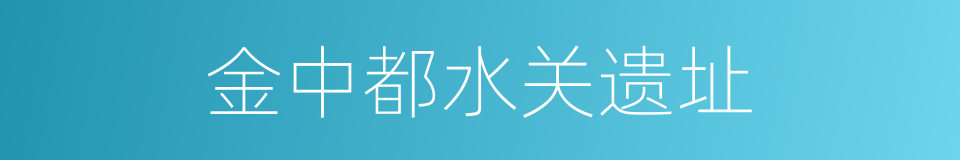 金中都水关遗址